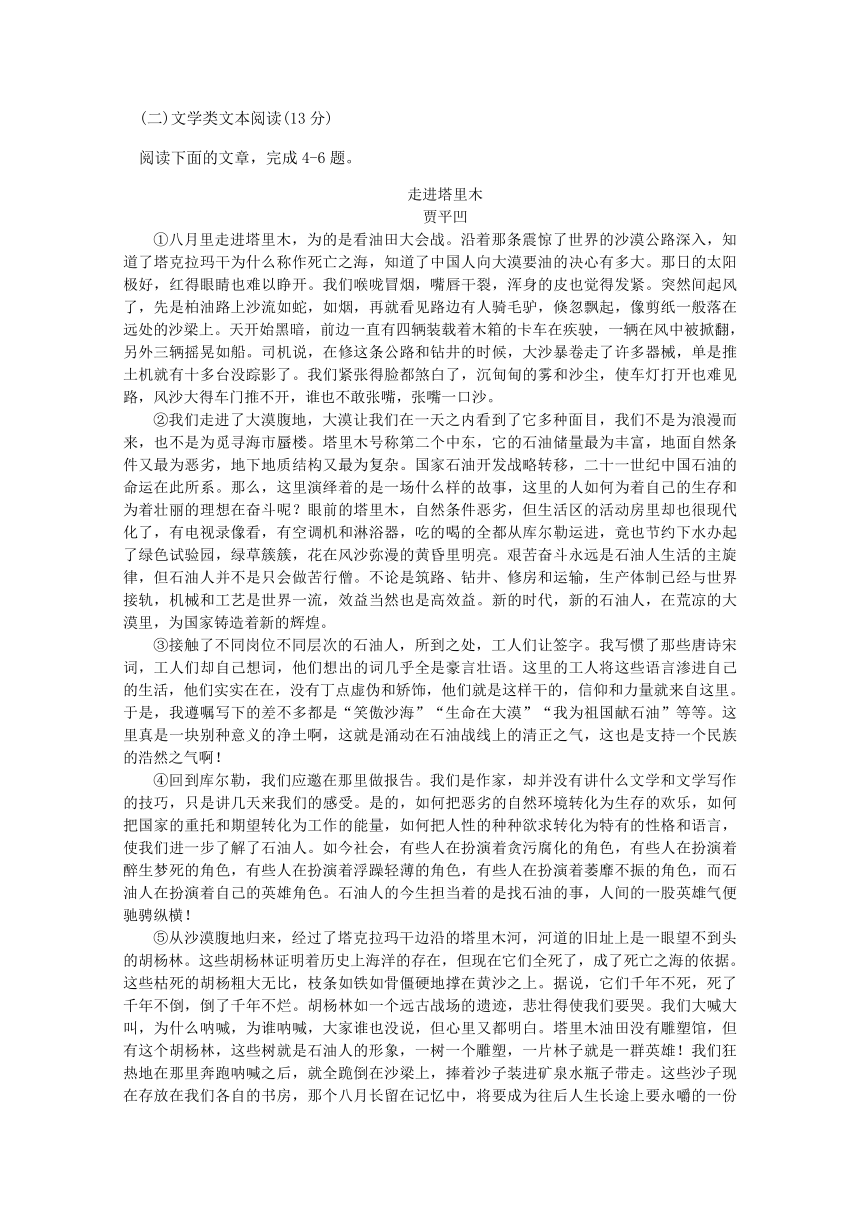 (二)文学类文本阅读(13 分)

阅读下面的文章，完成 4-6 题。

走进塔里木
贾平凹

①八月里走进塔里木，为的是看油田大会战。沿着那条震惊了世界的沙漠公路深入，知道了塔克拉玛干为什么称作死亡之海，知道了中国人向大漠要油的决心有多大。那日的太阳极好，红得眼睛也难以睁开。我们喉咙冒烟，嘴唇干裂，浑身的皮也觉得发紧。突然间起风了，先是柏油路上沙流如蛇，如烟，再就看见路边有人骑毛驴，倏忽飘起，像剪纸一般落在远处的沙梁上。天开始黑暗，前边一直有四辆装载着木箱的卡车在疾驶，一辆在风中被掀翻，另外三辆摇晃如船。司机说，在修这条公路和钻井的时候，大沙暴卷走了许多器械，单是推土机就有十多台没踪影了。我们紧张得脸都煞白了，沉甸甸的雾和沙尘，使车灯打开也难见路，风沙大得车门推不开，谁也不敢张嘴，张嘴一口沙。

②我们走进了大漠腹地，大漠让我们在一天之内看到了它多种面目，我们不是为浪漫而来，也不是为觅寻海市蜃楼。塔里木号称第二个中东，它的石油储量最为丰富，地面自然条件又最为恶劣，地下地质结构又最为复杂。国家石油开发战略转移，二十一世纪中国石油的命运在此所系。那么，这里演绎着的是一场什么样的故事，这里的人如何为着自己的生存和为着壮丽的理想在奋斗呢？眼前的塔里木，自然条件恶劣，但生活区的活动房里却也很现代化了，有电视录像看，有空调机和淋浴器，吃的喝的全都从库尔勒运进，竟也节约下水办起了绿色试验园，绿草簇簇，花在风沙弥漫的黄昏里明亮。艰苦奋斗永远是石油人生活的主旋律，但石油人并不是只会做苦行僧。不论是筑路、钻井、修房和运输，生产体制已经与世界接轨，机械和工艺是世界一流，效益当然也是高效益。新的时代，新的石油人，在荒凉的大漠里，为国家铸造着新的辉煌。

③接触了不同岗位不同层次的石油人，所到之处，工人们让签字。我写惯了那些唐诗宋词，工人们却自己想词，他们想出的词几乎全是豪言壮语。这里的工人将这些语言渗进自己的生活，他们实实在在，没有丁点虚伪和矫饰，他们就是这样干的，信仰和力量就来自这里。于是，我遵嘱写下的差不多都是“笑傲沙海”“生命在大漠”“我为祖国献石油”等等。这里真是一块别种意义的净土啊，这就是涌动在石油战线上的清正之气，这也是支持一个民族的浩然之气啊！

④回到库尔勒，我们应邀在那里做报告。我们是作家，却并没有讲什么文学和文学写作的技巧，只是讲几天来我们的感受。是的，如何把恶劣的自然环境转化为生存的欢乐，如何把国家的重托和期望转化为工作的能量，如何把人性的种种欲求转化为特有的性格和语言，使我们进一步了解了石油人。如今社会，有些人在扮演着贪污腐化的角色，有些人在扮演着醉生梦死的角色，有些人在扮演着浮躁轻薄的角色，有些人在扮演着萎靡不振的角色，而石油人在扮演着自己的英雄角色。石油人的今生担当着的是找石油的事，人间的一股英雄气便驰骋纵横！

⑤从沙漠腹地归来，经过了塔克拉玛干边沿的塔里木河，河道的旧址上是一眼望不到头的胡杨林。这些胡杨林证明着历史上海洋的存在，但现在它们全死了，成了死亡之海的依据。这些枯死的胡杨粗大无比，枝条如铁如骨僵硬地撑在黄沙之上。据说，它们千年不死，死了千年不倒，倒了千年不烂。胡杨林如一个远古战场的遗迹，悲壮得使我们要哭。我们大喊大叫，为什么呐喊，为谁呐喊，大家谁也没说，但心里又都明白。塔里木油田没有雕塑馆，但有这个胡杨林，这些树就是石油人的形象，一树一个雕塑，一片林子就是一群英雄！我们狂热地在那里奔跑呐喊之后，就全跪倒在沙梁上，捧着沙子装进矿泉水瓶子带走。这些沙子现在存放在我们各自的书房，那个八月长留在记忆中，将要成为往后人生长途上要永嚼的一份